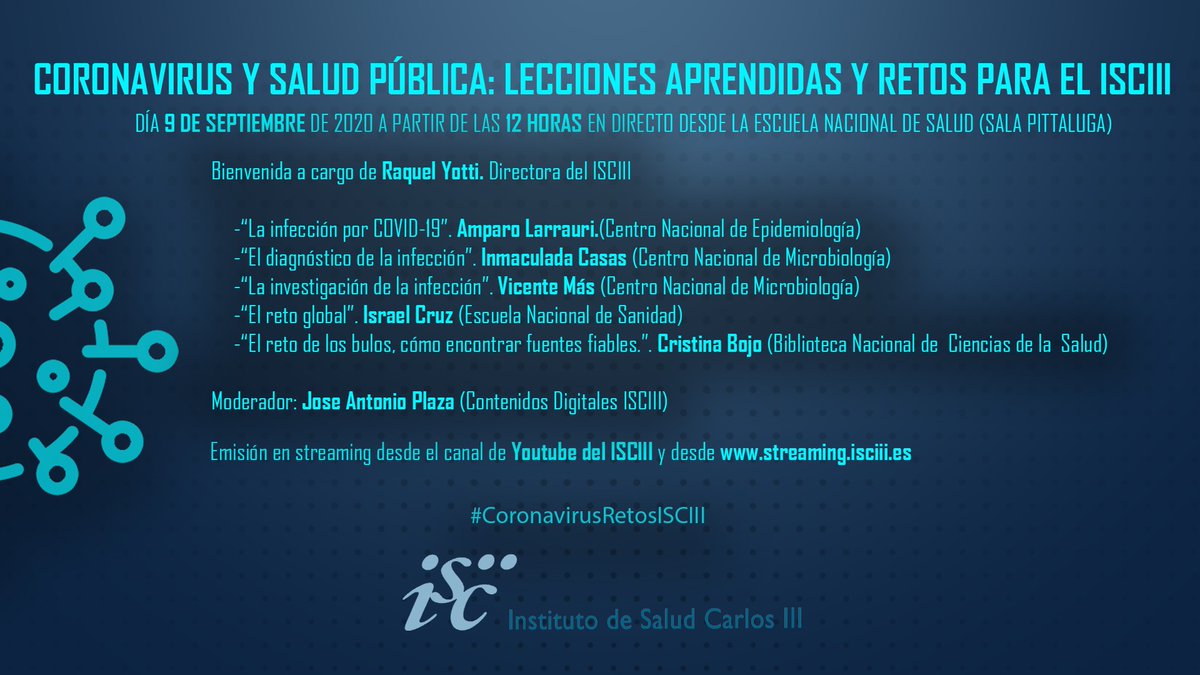 CORONAVIRUS Y SALUD PÚBLICA: LECCIONES APRENDIDAS Y RETOS PARA EL ISCIII

DÍA 9 DE SEPTIEMBRE DE 2020 A PARTIR DE LAS 12 HORAS EN DIRECTO DESDE LA ESCUELA NACIONAL DE SALUD (SALA PITTALUGA)

Bienvenida a cargo de Raquel Yotti. Directora del ISCIII

-"La infección por COVID-19". Amparo Larrauri.(Centro Nacional de Epidemiología)
-"El diagnóstico de la infección". Inmaculada Casas (Centro Nacional de Microbiología)
-"La investigación de la infección". Vicente Más (Centro Nacional de Microbiología)
-"El reto global". Israel Cruz (Escuela Nacional de Sanidad)
-"El reto de los bulos, cómo encontrar fuentes fiables.". Cristina Bojo (Biblioteca Nacional de Ciencias de la Salud)

Moderador: Jose Antonio Plaza (Contenidos Digitales ISCIII)

Emisión en streaming desde el canal de Youtube del ISCIII y desde www.streaming.isciii.es

#CoronavirusRetosISCIII

isc

Instituto de Salud Carlos III